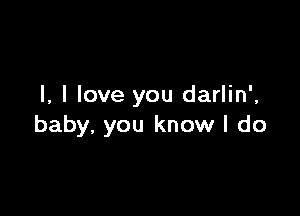 I, I love you darlin',
baby, you know I do